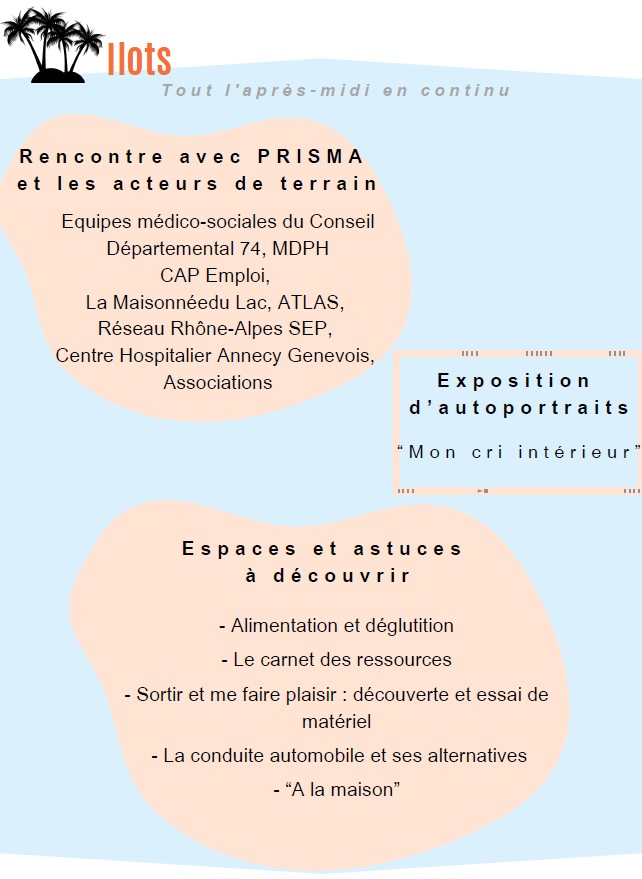 Ilots

Tout l'après-midi en continu

Rencontre avec PRISMA et les acteurs de terrain

Equipes médico-sociales du Conseil Départemental 74, MDPH
CAP Emploi,
La Maisonnéedu Lac, ATLAS,
Réseau Rhône-Alpes SEP,
Centre Hospitalier Annecy Genevois,
Associations

Exposition d'autoportraits

"Mon cri intérieur"

Espaces et astuces à découvrir

- Alimentation et déglutition
- Le carnet des ressources
- Sortir et me faire plaisir : découverte et essai de matériel
- La conduite automobile et ses alternatives
- "A la maison"